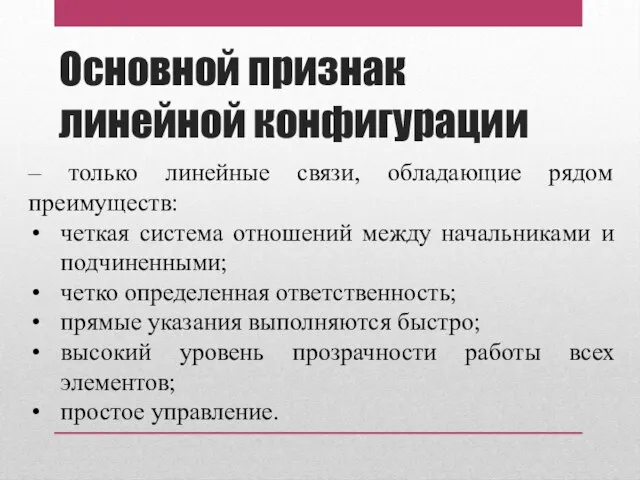 Основной признак линейной конфигурации

– только линейные связи, обладающие рядом преимуществ:
• четкая система отношений между начальниками и подчиненными;
• четко определенная ответственность;
• прямые указания выполняются быстро;
• высокий уровень прозрачности работы всех элементов;
• простое управление.